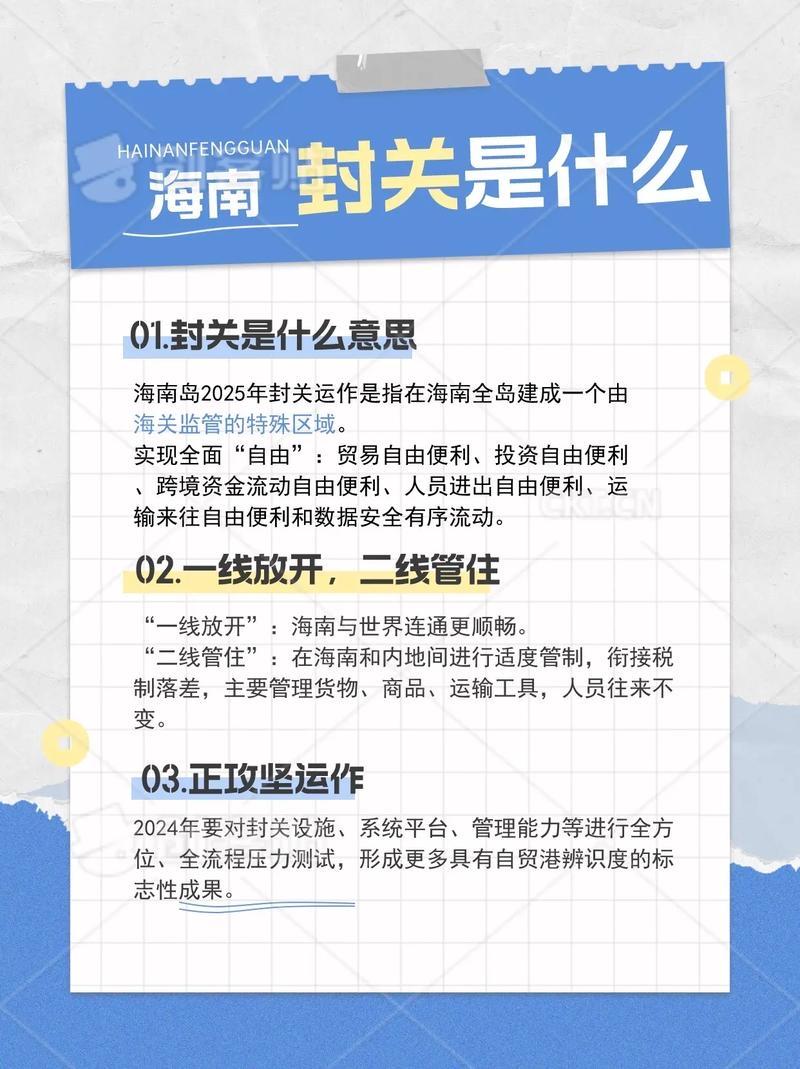 HAINANFENGGUAN
海南 封关是什么

01.封关是什么意思

海南岛2025年封关运作是指在海南全岛建成一个由海关监管的特殊区域。

实现全面“自由”：贸易自由便利、投资自由便利、跨境资金流动自由便利、人员进出自由便利、运输来往自由便利和数据安全有序流动。

02.一线放开，二线管住

“一线放开”：海南与世界连通更顺畅。

“二线管住”：在海南和内地间进行适度管制，衔接税制落差，主要管理货物、商品、运输工具，人员往来不变。

03.正攻坚运作

2024年要对封关设施、系统平台、管理能力等进行全方位、全流程压力测试，形成更多具有自贸港辨识度的标志性成果。